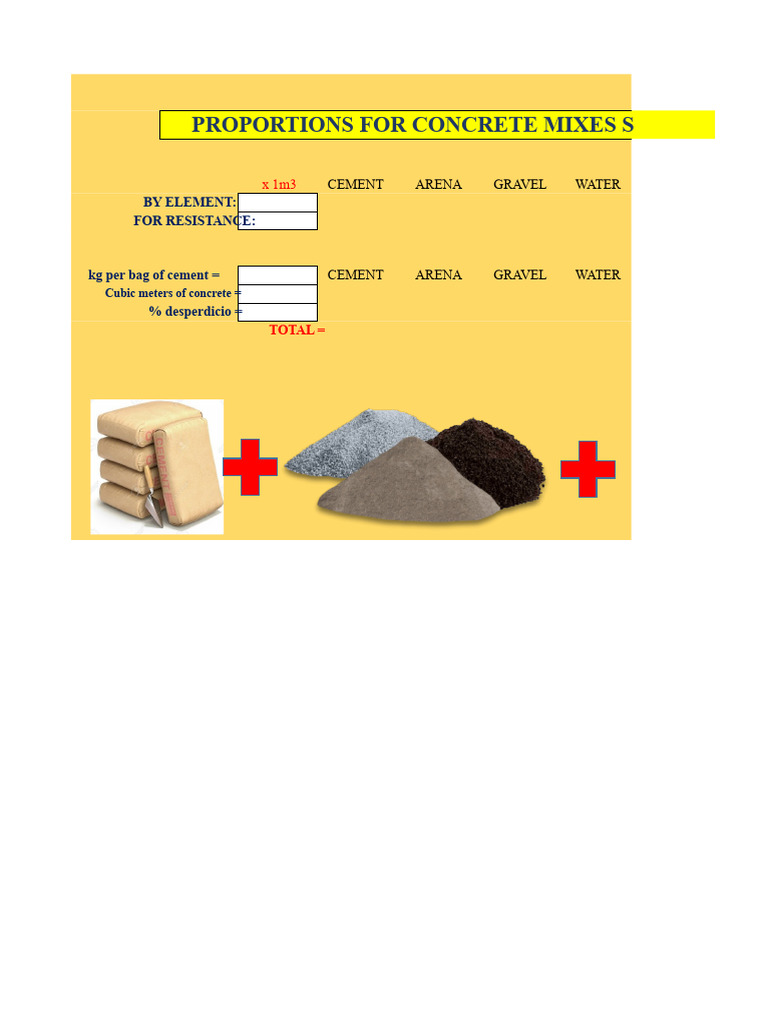 PROPORTIONS FOR CONCRETE MIXES S

x 1m3 CEMENT ARENA GRAVEL WATER

BY ELEMENT:
FOR RESISTANCE:

kg per bag of cement = CEMENT ARENA GRAVEL WATER
Cubic meters of concrete =
% desperdicio =
TOTAL =